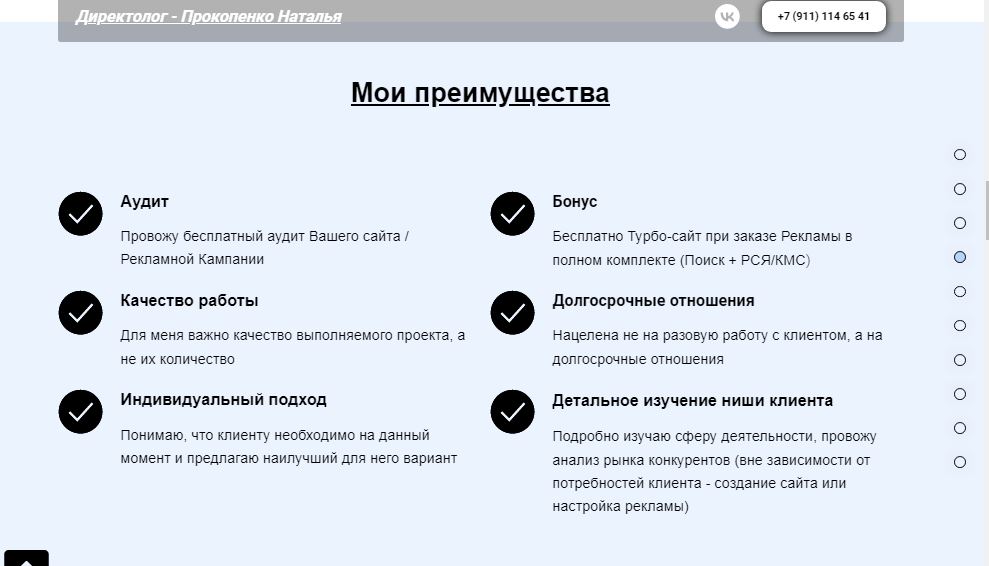 Директолог - Прокопенко Наталья

+7 (911) 114 65 41

Мои преимущества

Аудит

Провожу бесплатный аудит Вашего сайта / Рекламной Кампании

Качество работы

Для меня важно качество выполняемого проекта, а не их количество

Индивидуальный подход

Понимаю, что клиенту необходимо на данный момент и предлагаю наилучший для него вариант

Бонус

Бесплатно Турбо-сайт при заказе Рекламы в полном комплекте (Поиск + РСЯ/КМС)

Долгосрочные отношения

Нацелена не на разовую работу с клиентом, а на долгосрочные отношения

Детальное изучение ниши клиента

Подробно изучаю сферу деятельности, провожу анализ рынка конкурентов (вне зависимости от потребностей клиента - создание сайта или настройка рекламы)